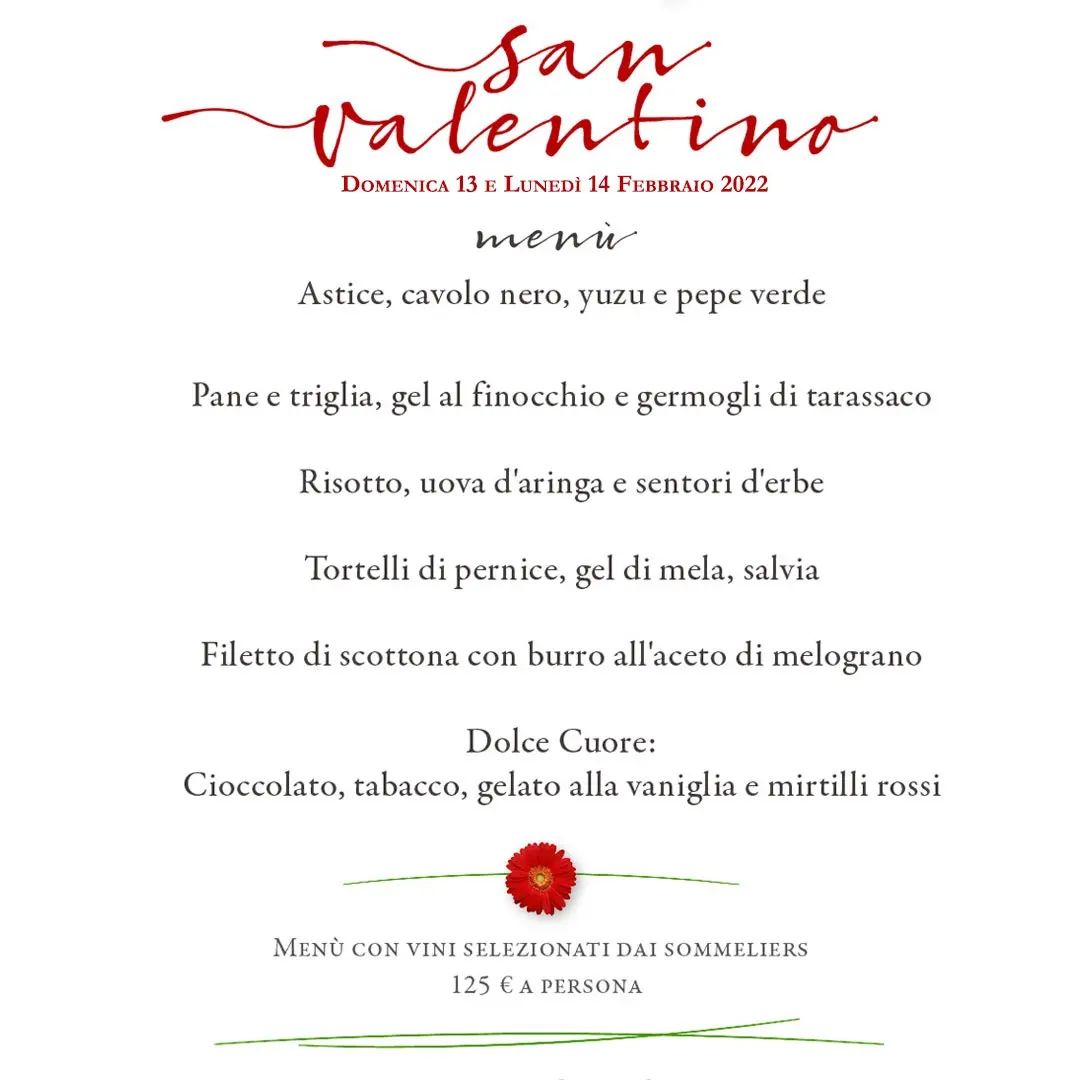 san valentino
Domenica 13 e Lunedì 14 Febbraio 2022

menù

Astice, cavolo nero, yuzu e pepe verde

Pane e triglia, gel al finocchio e germogli di tarassaco

Risotto, uova d'aringa e sentori d'erbe

Tortelli di pernice, gel di mela, salvia

Filetto di scottona con burro all'aceto di melograno

Dolce Cuore:
Cioccolato, tabacco, gelato alla vaniglia e mirtilli rossi

Menù con vini selezionati dai sommeliers
125 € a persona